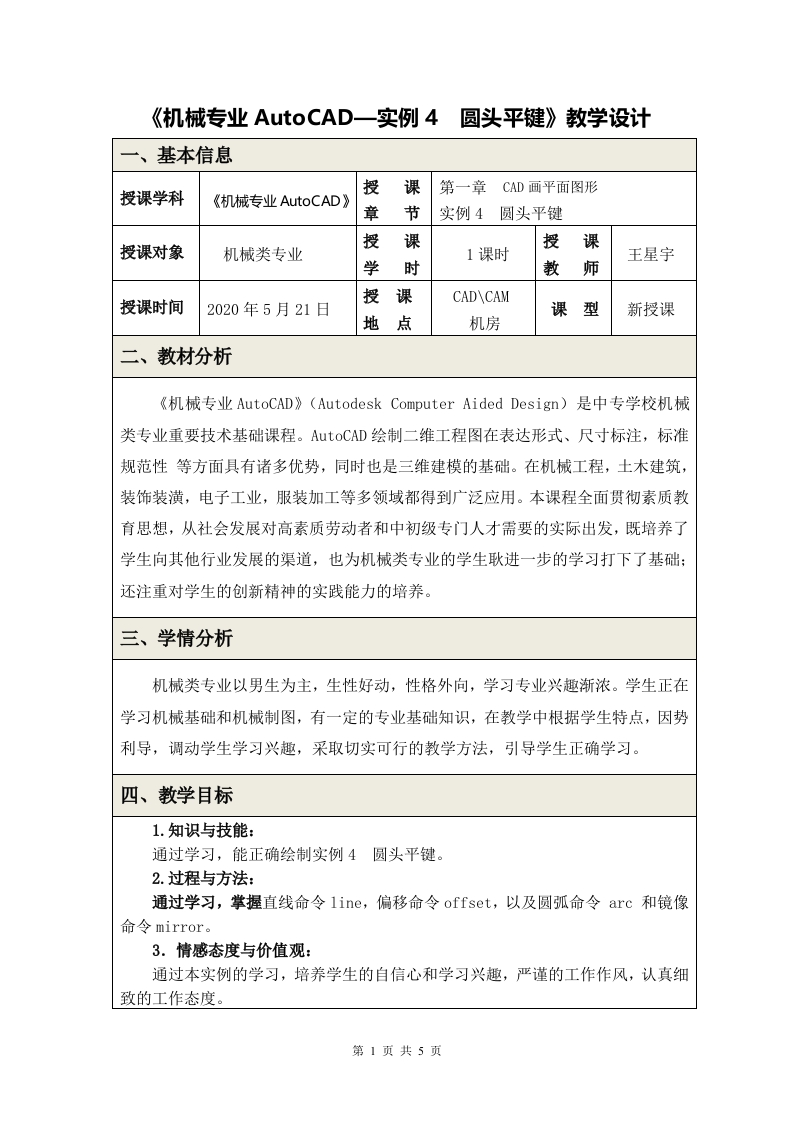 《机械专业 AutoCAD—实例 4　圆头平键》教学设计

一、基本信息

| 授课学科 | 《机械专业 AutoCAD》 | 授　课 章　节 | 第一章　CAD 画平面图形 实例 4　圆头平键 | | |
|---|---|---|---|---|---|
| 授课对象 | 机械类专业 | 授　课 学　时 | 1 课时 | 授　课 教　师 | 王星宇 |
| 授课时间 | 2020 年 5 月 21 日 | 授　课 地　点 | CAD\CAM 机房 | 课　型 | 新授课 |

二、教材分析

《机械专业 AutoCAD》（Autodesk Computer Aided Design）是中专学校机械类专业重要技术基础课程。AutoCAD 绘制二维工程图在表达形式、尺寸标注，标准规范性 等方面具有诸多优势，同时也是三维建模的基础。在机械工程，土木建筑，装饰装潢，电子工业，服装加工等多领域都得到广泛应用。本课程全面贯彻素质教育思想，从社会发展对高素质劳动者和中初级专门人才需要的实际出发，既培养了学生向其他行业发展的渠道，也为机械类专业的学生耿进一步的学习打下了基础；还注重对学生的创新精神的实践能力的培养。

三、学情分析

机械类专业以男生为主，生性好动，性格外向，学习专业兴趣渐浓。学生正在学习机械基础和机械制图，有一定的专业基础知识，在教学中根据学生特点，因势利导，调动学生学习兴趣，采取切实可行的教学方法，引导学生正确学习。

四、教学目标

1.知识与技能：
通过学习，能正确绘制实例 4　圆头平键。
2.过程与方法：
通过学习，掌握直线命令 line，偏移命令 offset，以及圆弧命令 arc 和镜像命令 mirror。
3．情感态度与价值观：
通过本实例的学习，培养学生的自信心和学习兴趣，严谨的工作作风，认真细致的工作态度。

第 1 页 共 5 页